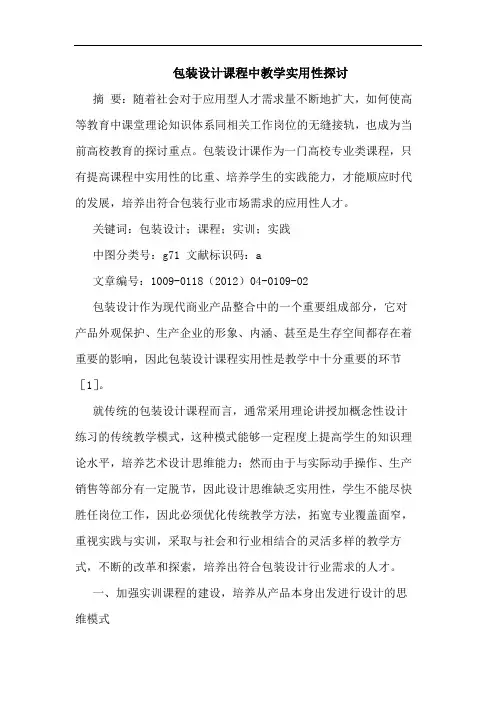 包装设计课程中教学实用性探讨

摘 要：随着社会对于应用型人才需求量不断地扩大，如何使高等教育中课堂理论知识体系同相关工作岗位的无缝接轨，也成为当前高校教育的探讨重点。包装设计课作为一门高校专业类课程，只有提高课程中实用性的比重、培养学生的实践能力，才能顺应时代的发展，培养出符合包装行业市场需求的应用性人才。

关键词：包装设计；课程；实训；实践

中图分类号：g71 文献标识码：a

文章编号：1009-0118（2012）04-0109-02

包装设计作为现代商业产品整合中的一个重要组成部分，它对产品外观保护、生产企业的形象、内涵、甚至是生存空间都存在着重要的影响，因此包装设计课程实用性是教学中十分重要的环节［1］。

就传统的包装设计课程而言，通常采用理论讲授加概念性设计练习的传统教学模式，这种模式能够一定程度上提高学生的知识理论水平，培养艺术设计思维能力；然而由于与实际动手操作、生产销售等部分有一定脱节，因此设计思维缺乏实用性，学生不能尽快胜任岗位工作，因此必须优化传统教学方法，拓宽专业覆盖面窄，重视实践与实训，采取与社会和行业相结合的灵活多样的教学方式，不断的改革和探索，培养出符合包装设计行业需求的人才。

一、加强实训课程的建设，培养从产品本身出发进行设计的思维模式